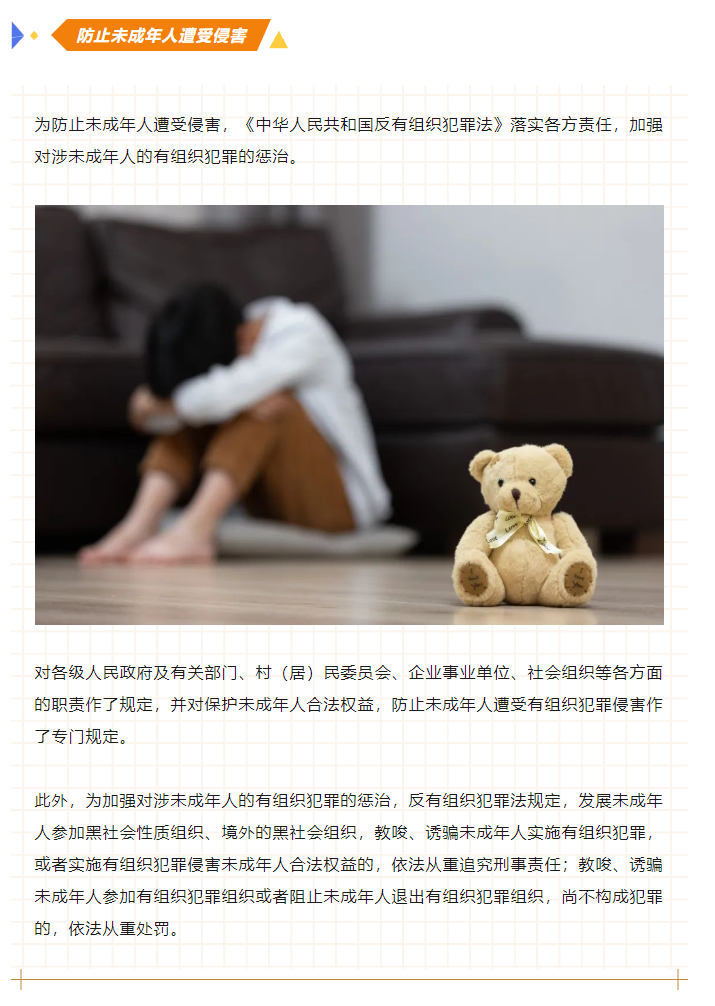 防止未成年人遭受侵害

为防止未成年人遭受侵害，《中华人民共和国反有组织犯罪法》落实各方责任，加强对涉未成年人的有组织犯罪的惩治。

对各级人民政府及有关部门、村（居）民委员会、企业事业单位、社会组织等各方面的职责作了规定，并对保护未成年人合法权益，防止未成年人遭受有组织犯罪侵害作了专门规定。

此外，为加强对涉未成年人的有组织犯罪的惩治，反有组织犯罪法规定，发展未成年人参加黑社会性质组织、境外的黑社会组织，教唆、诱骗未成年人实施有组织犯罪，或者实施有组织犯罪侵害未成年人合法权益的，依法从重追究刑事责任；教唆、诱骗未成年人参加有组织犯罪组织或者阻止未成年人退出有组织犯罪组织，尚不构成犯罪的，依法从重处罚。